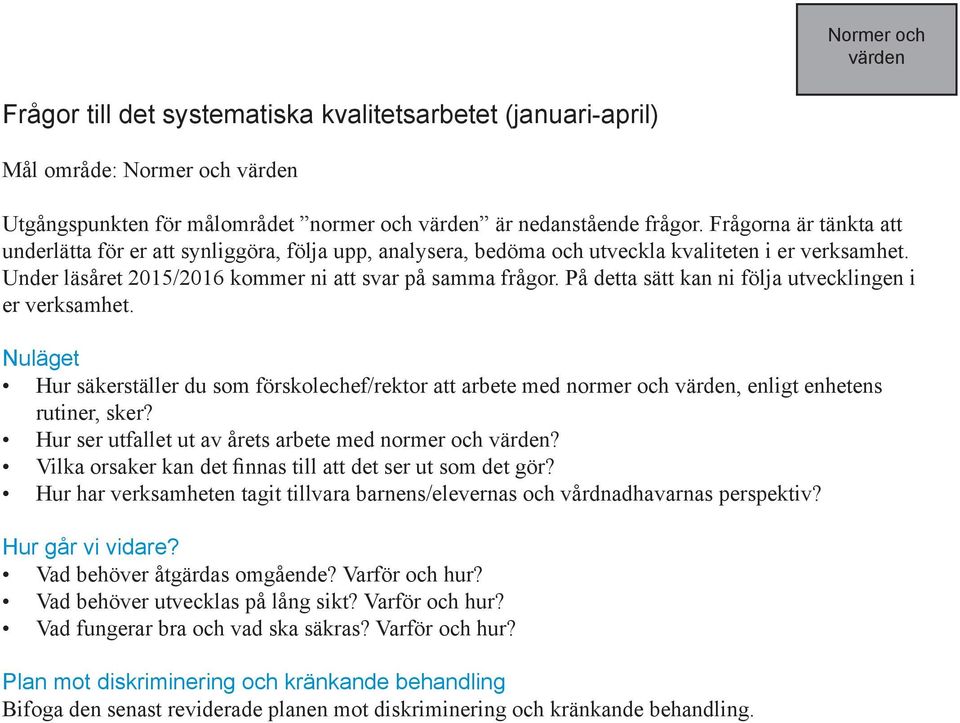 Normer och värden

Frågor till det systematiska kvalitetsarbetet (januari-april)

Mål område: Normer och värden

Utgångspunkten för målområdet ”normer och värden” är nedanstående frågor. Frågorna är tänkta att underlätta för er att synliggöra, följa upp, analysera, bedöma och utveckla kvaliteten i er verksamhet. Under läsåret 2015/2016 kommer ni att svar på samma frågor. På detta sätt kan ni följa utvecklingen i er verksamhet.

Nuläget
• Hur säkerställer du som förskolechef/rektor att arbete med normer och värden, enligt enhetens rutiner, sker?
• Hur ser utfallet ut av årets arbete med normer och värden?
• Vilka orsaker kan det finnas till att det ser ut som det gör?
• Hur har verksamheten tagit tillvara barnens/elevernas och vårdnadhavarnas perspektiv?

Hur går vi vidare?
• Vad behöver åtgärdas omgående? Varför och hur?
• Vad behöver utvecklas på lång sikt? Varför och hur?
• Vad fungerar bra och vad ska säkras? Varför och hur?

Plan mot diskriminering och kränkande behandling
Bifoga den senast reviderade planen mot diskriminering och kränkande behandling.